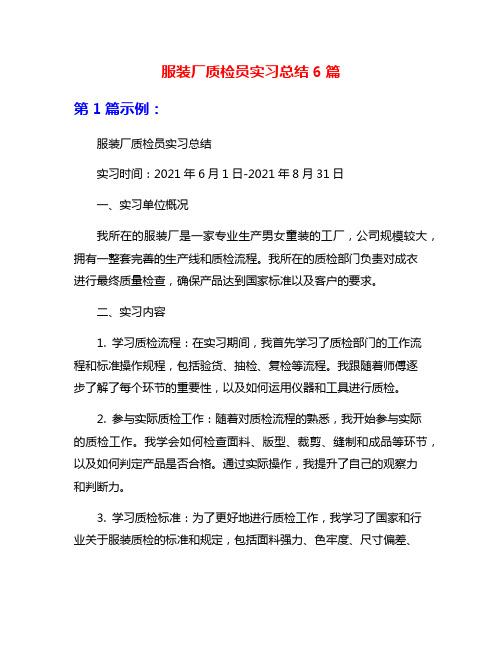 服装厂质检员实习总结 6 篇

第 1 篇示例：

服装厂质检员实习总结

实习时间：2021 年 6 月 1 日-2021 年 8 月 31 日

一、实习单位概况

我所在的服装厂是一家专业生产男女童装的工厂，公司规模较大，拥有一整套完善的生产线和质检流程。我所在的质检部门负责对成衣进行最终质量检查，确保产品达到国家标准以及客户的要求。

二、实习内容

1. 学习质检流程：在实习期间，我首先学习了质检部门的工作流程和标准操作规程，包括验货、抽检、复检等流程。我跟随着师傅逐步了解了每个环节的重要性，以及如何运用仪器和工具进行质检。

2. 参与实际质检工作：随着对质检流程的熟悉，我开始参与实际的质检工作。我学会如何检查面料、版型、裁剪、缝制和成品等环节，以及如何判定产品是否合格。通过实际操作，我提升了自己的观察力和判断力。

3. 学习质检标准：为了更好地进行质检工作，我学习了国家和行业关于服装质检的标准和规定，包括面料强力、色牢度、尺寸偏差、